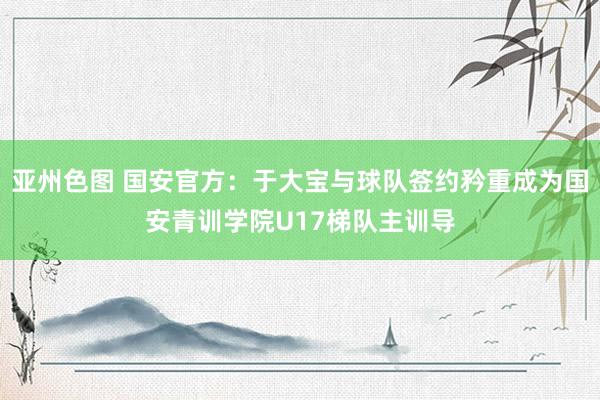 亚州色图 国安官方：于大宝与球队签约矜重成为国安青训学院U17梯队主训导